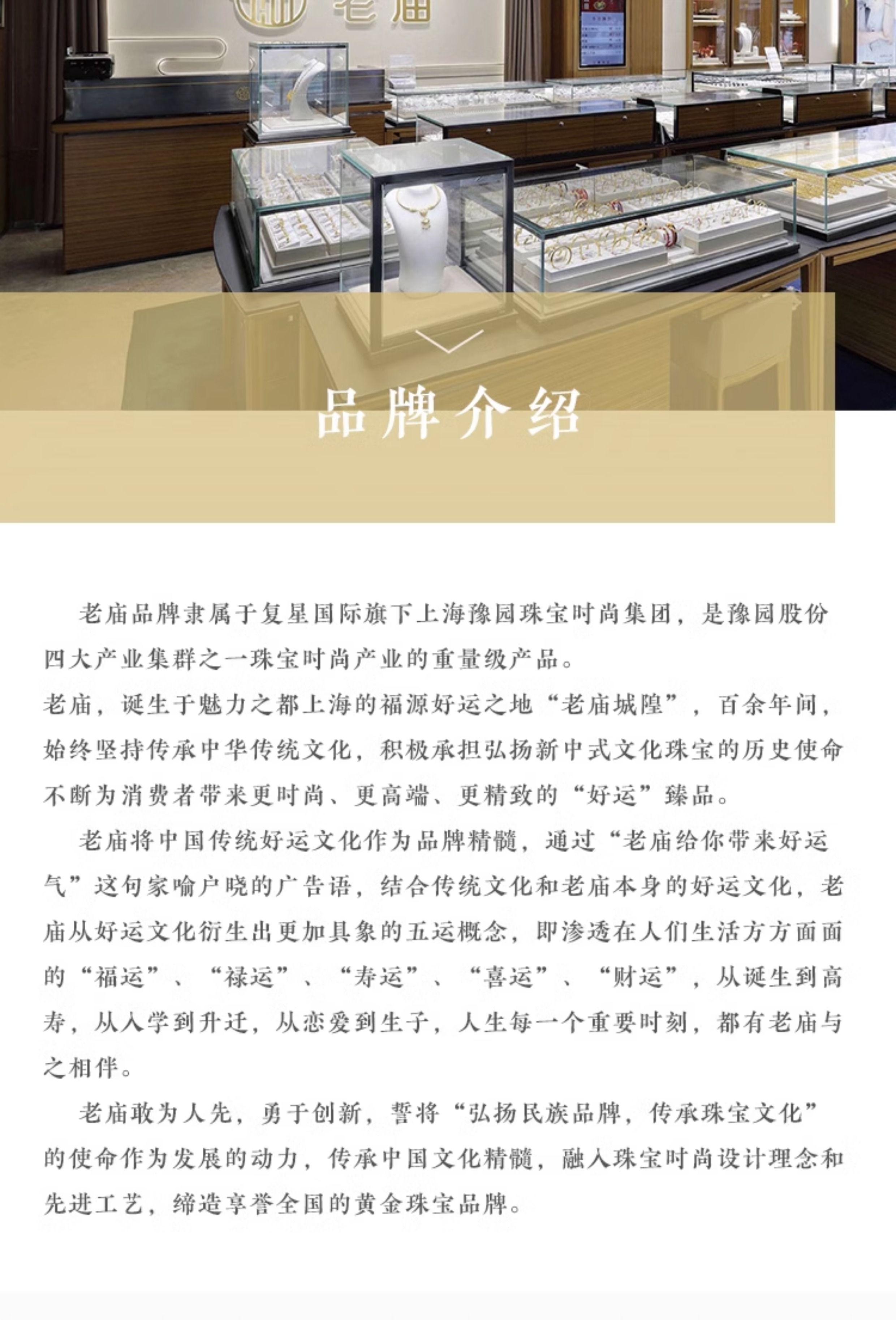 老庙

品牌介绍

老庙品牌隶属于复星国际旗下上海豫园珠宝时尚集团，是豫园股份四大产业集群之一珠宝时尚产业的重量级产品。
老庙，诞生于魅力之都上海的福源好运之地“老庙城隍”，百余年间，始终坚持传承中华传统文化，积极承担弘扬新中式文化珠宝的历史使命不断为消费者带来更时尚、更高端、更精致的“好运”臻品。

老庙将中国传统好运文化作为品牌精髓，通过“老庙给你带来好运气”这句家喻户晓的广告语，结合传统文化和老庙本身的好运文化，老庙从好运文化衍生出更加具象的五运概念，即渗透在人们生活方方面面的“福运”、“禄运”、“寿运”、“喜运”、“财运”，从诞生到高寿，从入学到升迁，从恋爱到生子，人生每一个重要时刻，都有老庙与之相伴。

老庙敢为人先，勇于创新，誓将“弘扬民族品牌，传承珠宝文化”的使命作为发展的动力，传承中国文化精髓，融入珠宝时尚设计理念和先进工艺，缔造享誉全国的黄金珠宝品牌。